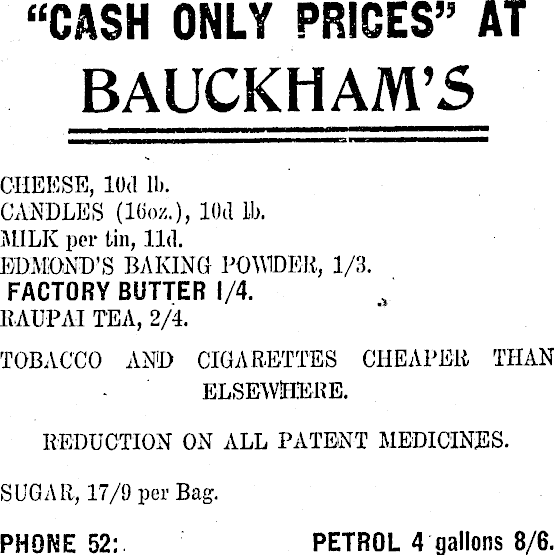 "CASH ONLY PRICES" AT

BAUCKHAM'S

CHEESE, 10d lb.
CANDLES (16oz.), 10d lb.
MILK per tin, 11d.
EDMOND'S BAKING POWDER, 1/3.
FACTORY BUTTER 1/4.
RAUPAI TEA, 2/4.

TOBACCO AND CIGARETTES CHEAPER THAN ELSEWHERE.

REDUCTION ON ALL PATENT MEDICINES.

SUGAR, 17/9 per Bag.

PHONE 52: PETROL 4 gallons 8/6.